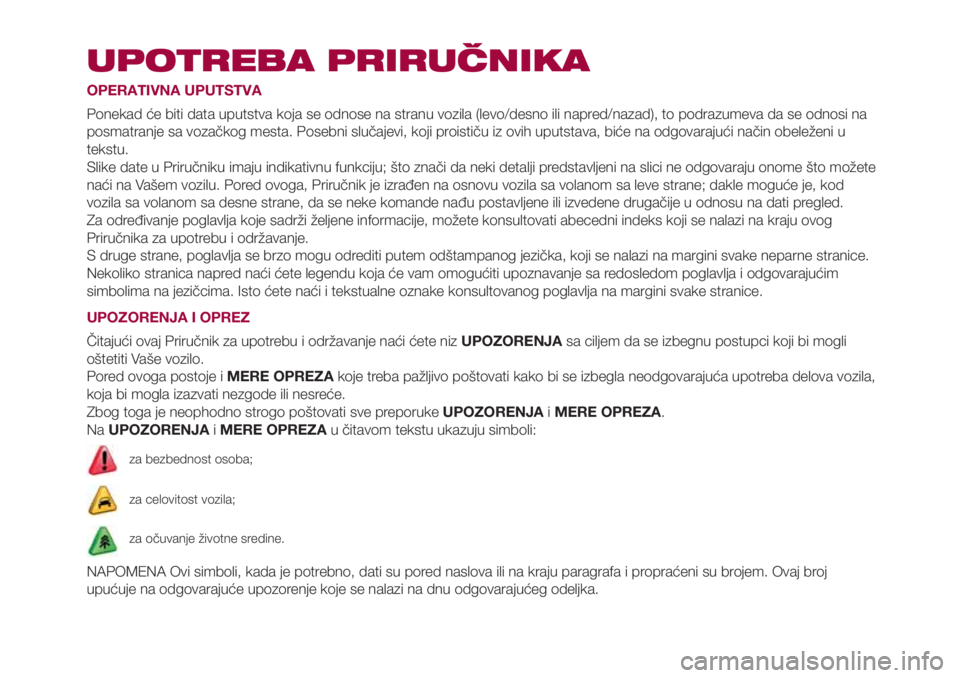 UPOTREBA PRIRUČNIKA

OPERATIVNA UPUTSTVA

Ponekad će biti data uputstva koja se odnose na stranu vozila (levo/desno ili napred/nazad), to podrazumeva da se odnosi na posmatranje sa vozačkog mesta. Posebni slučajevi, koji proističu iz ovih uputstava, biće na odgovarajući način obeleženi u tekstu.
Slike date u Priručniku imaju indikativnu funkciju; što znači da neki detalji predstavljeni na slici ne odgovaraju onome što možete naći na Vašem vozilu. Pored ovoga, Priručnik je izrađen na osnovu vozila sa volanom sa leve strane; dakle moguće je, kod vozila sa volanom sa desne strane, da se neke komande nađu postavljene ili izvedene drugačije u odnosu na dati pregled.
Za određivanje poglavlja koje sadrži željene informacije, možete konsultovati abecedni indeks koji se nalazi na kraju ovog Priručnika za upotrebu i održavanje.
S druge strane, poglavlja se brzo mogu odrediti putem odštampanog jezička, koji se nalazi na margini svake neparne stranice. Nekoliko stranica napred naći ćete legendu koja će vam omogućiti upoznavanje sa redosledom poglavlja i odgovarajućim simbolima na jezičcima. Isto ćete naći i tekstualne oznake konsultovanog poglavlja na margini svake stranice.

UPOZORENJA I OPREZ

Čitajući ovaj Priručnik za upotrebu i održavanje naći ćete niz UPOZORENJA sa ciljem da se izbegnu postupci koji bi mogli oštetiti Vaše vozilo.
Pored ovoga postoje i MERE OPREZA koje treba pažljivo poštovati kako bi se izbegla neodgovarajuća upotreba delova vozila, koja bi mogla izazvati nezgode ili nesreće.
Zbog toga je neophodno strogo poštovati sve preporuke UPOZORENJA i MERE OPREZA.
Na UPOZORENJA i MERE OPREZA u čitavom tekstu ukazuju simboli:

za bezbednost osoba;

za celovitost vozila;

za očuvanje životne sredine.

NAPOMENA Ovi simboli, kada je potrebno, dati su pored naslova ili na kraju paragrafa i propraćeni su brojem. Ovaj broj upućuje na odgovarajuće upozorenje koje se nalazi na dnu odgovarajućeg odeljka.

carmanualsonline.info